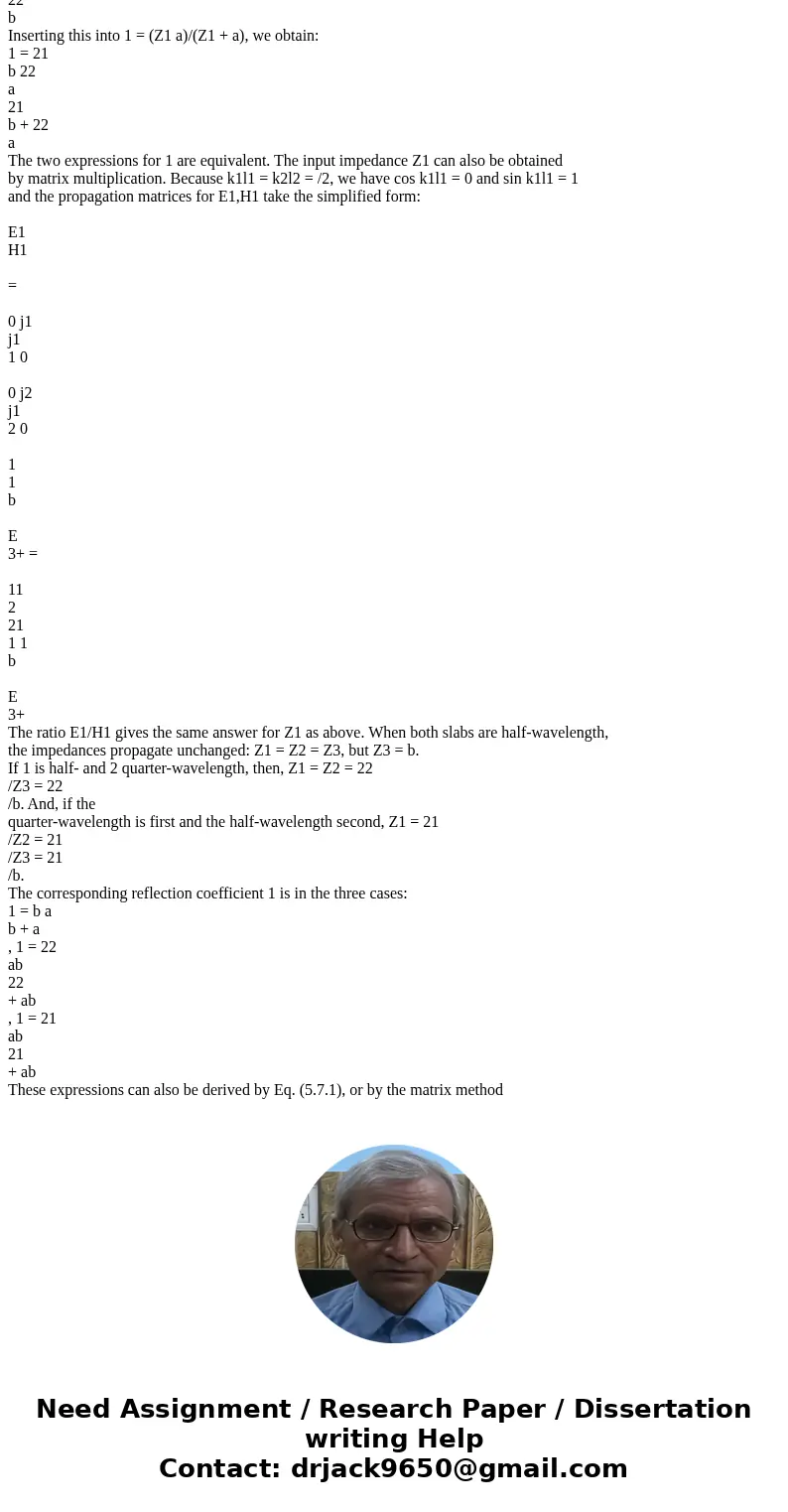 22
b
Inserting this into 1 = (Z1 a)/(Z1 + a), we obtain:
1 = 21
b 22
a
21
b + 22
a
The two expressions for 1 are equivalent. The input impedance Z1 can also be obtained by matrix multiplication. Because k1l1 = k2l2 = /2, we have cos k1l1 = 0 and sin k1l1 = 1 and the propagation matrices for E1,H1 take the simplified form:

E1
H1

=

0 j1
j1
1 0

0 j2
j1
2 0

1
1
b

E
3+ =

11
2
21
1 1
b

E
3+
The ratio E1/H1 gives the same answer for Z1 as above. When both slabs are half-wavelength, the impedances propagate unchanged: Z1 = Z2 = Z3, but Z3 = b.
If 1 is half- and 2 quarter-wavelength, then, Z1 = Z2 = 22
/Z3 = 22
/b. And, if the quarter-wavelength is first and the half-wavelength second, Z1 = 21
/Z2 = 21
/Z3 = 21
/b.
The corresponding reflection coefficient 1 is in the three cases:
1 = b a
b + a
, 1 = 22
ab
22
+ ab
, 1 = 21
ab
21
+ ab
These expressions can also be derived by Eq. (5.7.1), or by the matrix method

Need Assignment / Research Paper / Dissertation writing Help
Contact: drjack9650@gmail.com